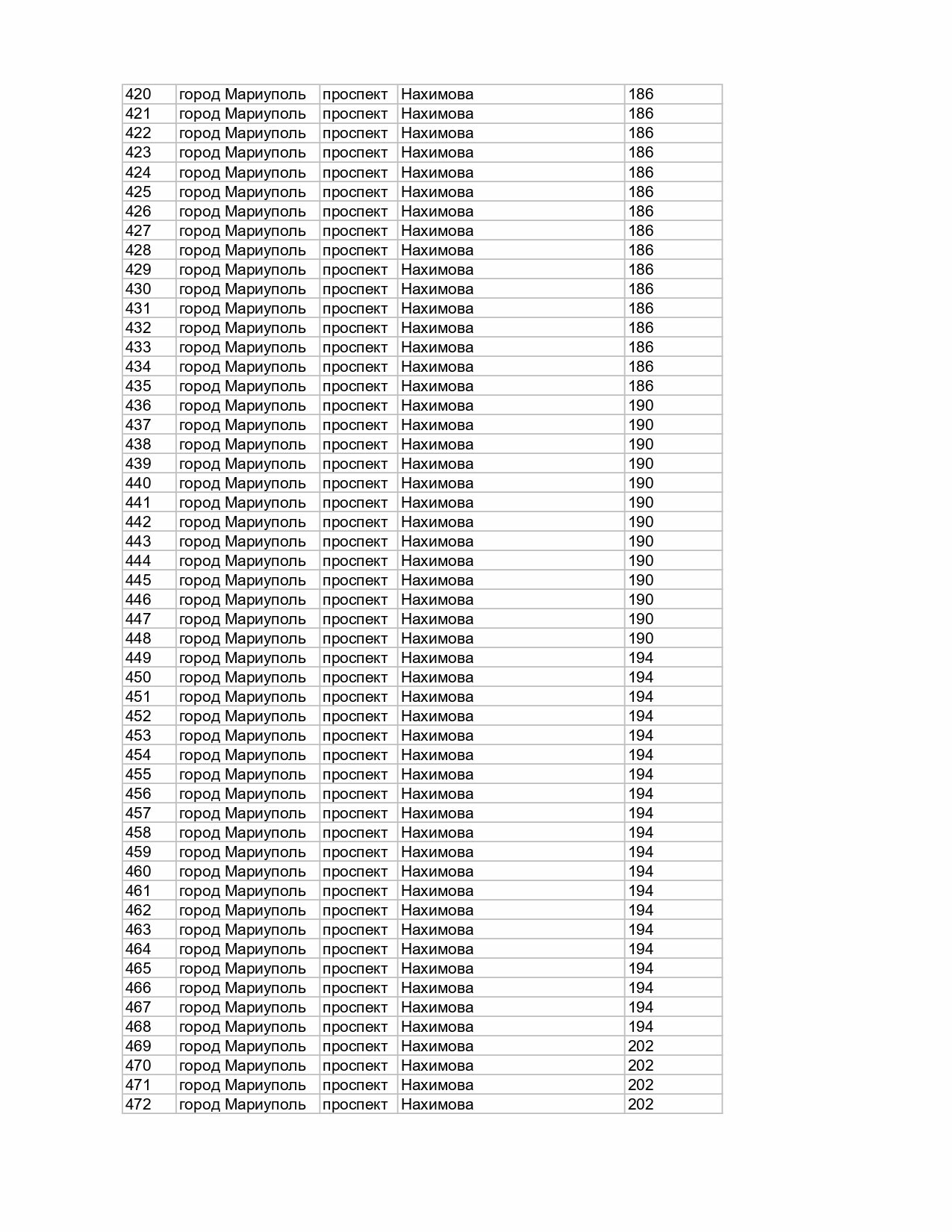 | 420 | город Мариуполь | проспект | Нахимова | 186 |
|---|---|---|---|---|
| 421 | город Мариуполь | проспект | Нахимова | 186 |
| 422 | город Мариуполь | проспект | Нахимова | 186 |
| 423 | город Мариуполь | проспект | Нахимова | 186 |
| 424 | город Мариуполь | проспект | Нахимова | 186 |
| 425 | город Мариуполь | проспект | Нахимова | 186 |
| 426 | город Мариуполь | проспект | Нахимова | 186 |
| 427 | город Мариуполь | проспект | Нахимова | 186 |
| 428 | город Мариуполь | проспект | Нахимова | 186 |
| 429 | город Мариуполь | проспект | Нахимова | 186 |
| 430 | город Мариуполь | проспект | Нахимова | 186 |
| 431 | город Мариуполь | проспект | Нахимова | 186 |
| 432 | город Мариуполь | проспект | Нахимова | 186 |
| 433 | город Мариуполь | проспект | Нахимова | 186 |
| 434 | город Мариуполь | проспект | Нахимова | 186 |
| 435 | город Мариуполь | проспект | Нахимова | 186 |
| 436 | город Мариуполь | проспект | Нахимова | 190 |
| 437 | город Мариуполь | проспект | Нахимова | 190 |
| 438 | город Мариуполь | проспект | Нахимова | 190 |
| 439 | город Мариуполь | проспект | Нахимова | 190 |
| 440 | город Мариуполь | проспект | Нахимова | 190 |
| 441 | город Мариуполь | проспект | Нахимова | 190 |
| 442 | город Мариуполь | проспект | Нахимова | 190 |
| 443 | город Мариуполь | проспект | Нахимова | 190 |
| 444 | город Мариуполь | проспект | Нахимова | 190 |
| 445 | город Мариуполь | проспект | Нахимова | 190 |
| 446 | город Мариуполь | проспект | Нахимова | 190 |
| 447 | город Мариуполь | проспект | Нахимова | 190 |
| 448 | город Мариуполь | проспект | Нахимова | 190 |
| 449 | город Мариуполь | проспект | Нахимова | 194 |
| 450 | город Мариуполь | проспект | Нахимова | 194 |
| 451 | город Мариуполь | проспект | Нахимова | 194 |
| 452 | город Мариуполь | проспект | Нахимова | 194 |
| 453 | город Мариуполь | проспект | Нахимова | 194 |
| 454 | город Мариуполь | проспект | Нахимова | 194 |
| 455 | город Мариуполь | проспект | Нахимова | 194 |
| 456 | город Мариуполь | проспект | Нахимова | 194 |
| 457 | город Мариуполь | проспект | Нахимова | 194 |
| 458 | город Мариуполь | проспект | Нахимова | 194 |
| 459 | город Мариуполь | проспект | Нахимова | 194 |
| 460 | город Мариуполь | проспект | Нахимова | 194 |
| 461 | город Мариуполь | проспект | Нахимова | 194 |
| 462 | город Мариуполь | проспект | Нахимова | 194 |
| 463 | город Мариуполь | проспект | Нахимова | 194 |
| 464 | город Мариуполь | проспект | Нахимова | 194 |
| 465 | город Мариуполь | проспект | Нахимова | 194 |
| 466 | город Мариуполь | проспект | Нахимова | 194 |
| 467 | город Мариуполь | проспект | Нахимова | 194 |
| 468 | город Мариуполь | проспект | Нахимова | 194 |
| 469 | город Мариуполь | проспект | Нахимова | 202 |
| 470 | город Мариуполь | проспект | Нахимова | 202 |
| 471 | город Мариуполь | проспект | Нахимова | 202 |
| 472 | город Мариуполь | проспект | Нахимова | 202 |